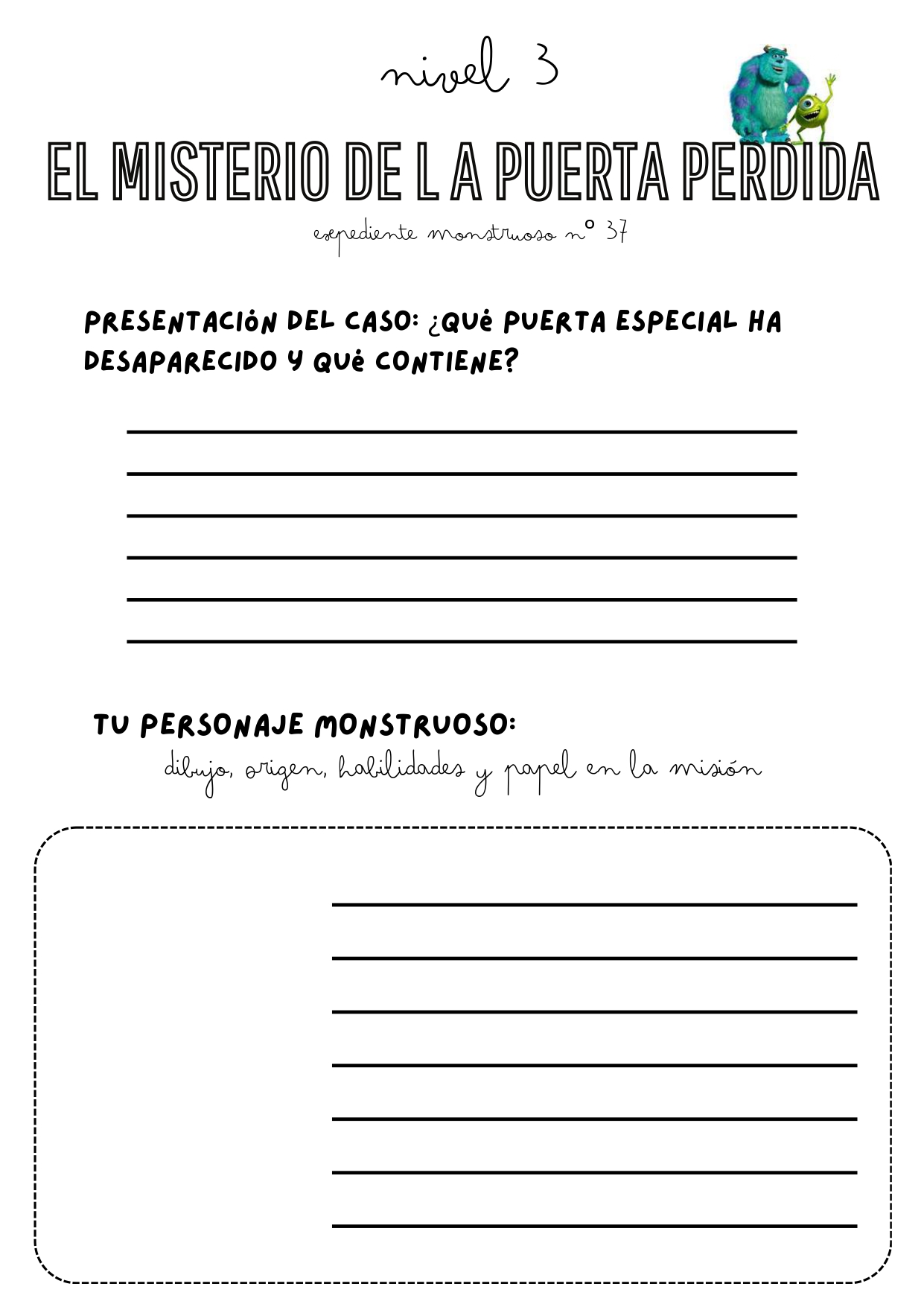 nivel 3

EL MISTERIO DE L A PUERTA PERDIDA

expediente monstruoso nº 37

PRESENTACIÓN DEL CASO: ¿QUÉ PUERTA ESPECIAL HA DESAPARECIDO Y QUÉ CONTIENE?

TU PERSONAJE MONSTRUOSO:

dibujo, origen, habilidades y papel en la misión